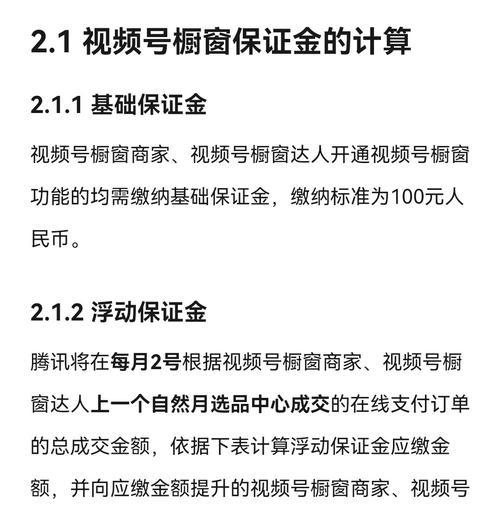 2.1 视频号橱窗保证金的计算

2.1.1 基础保证金

视频号橱窗商家、视频号橱窗达人开通视频号橱窗功能的均需缴纳基础保证金，缴纳标准为100元人民币。

2.1.2 浮动保证金

腾讯将在每月2号根据视频号橱窗商家、视频号橱窗达人上一个自然月选品中心成交的在线支付订单的总成交金额，依据下表计算浮动保证金应缴金额，并向应缴金额提升的视频号橱窗商家、视频号